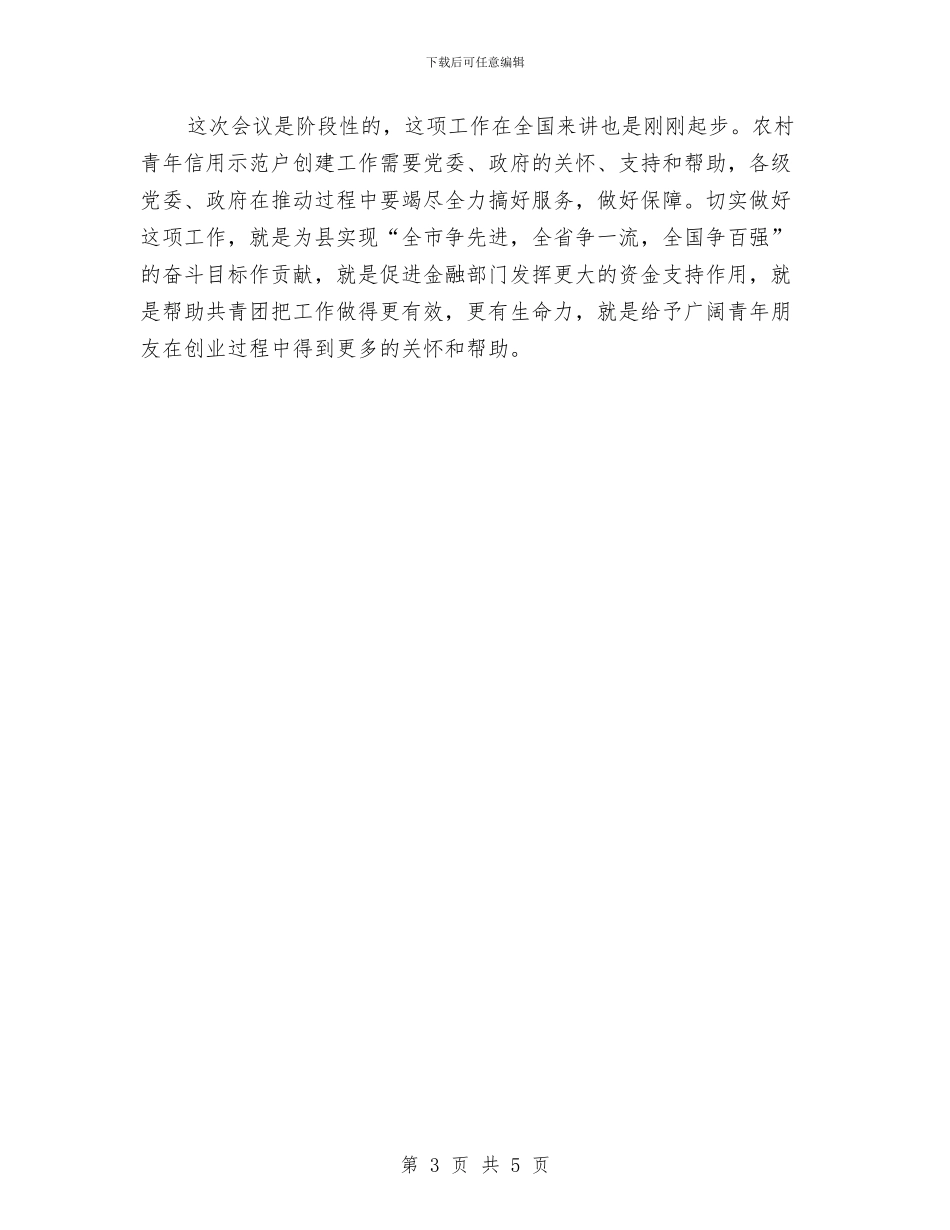 下载后可任意编辑

这次会议是阶段性的，这项工作在全国来讲也是刚刚起步。农村青年信用示范户创建工作需要党委、政府的关怀、支持和帮助，各级党委、政府在推动过程中要竭尽全力搞好服务，做好保障。切实做好这项工作，就是为县实现“全市争先进，全省争一流，全国争百强”的奋斗目标作贡献，就是促进金融部门发挥更大的资金支持作用，就是帮助共青团把工作做得更有效，更有生命力，就是给予广阔青年朋友在创业过程中得到更多的关怀和帮助。

第 3 页 共 5 页